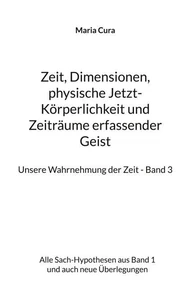 Maria Cura

Zeit, Dimensionen, physische Jetzt-Körperlichkeit und Zeiträume erfassender Geist

Unsere Wahrnehmung der Zeit - Band 3

Alle Sach-Hypothesen aus Band 1 und auch neue Überlegungen